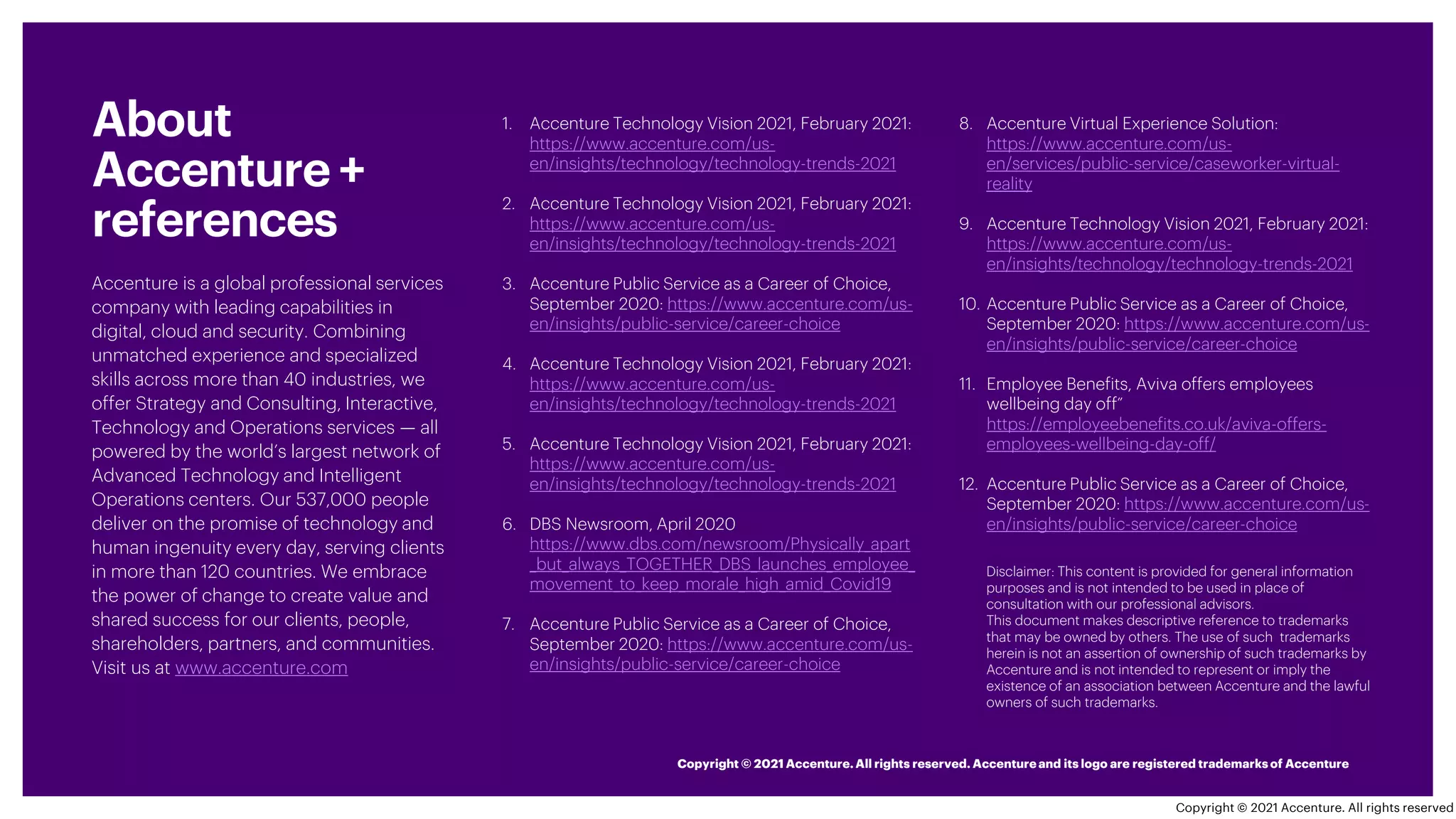 About Accenture + references

Accenture is a global professional services company with leading capabilities in digital, cloud and security. Combining unmatched experience and specialized skills across more than 40 industries, we offer Strategy and Consulting, Interactive, Technology and Operations services — all powered by the world's largest network of Advanced Technology and Intelligent Operations centers. Our 537,000 people deliver on the promise of technology and human ingenuity every day, serving clients in more than 120 countries. We embrace the power of change to create value and shared success for our clients, people, shareholders, partners, and communities. Visit us at www.accenture.com

1. Accenture Technology Vision 2021, February 2021: https://www.accenture.com/us-en/insights/technology/technology-trends-2021

2. Accenture Technology Vision 2021, February 2021: https://www.accenture.com/us-en/insights/technology/technology-trends-2021

3. Accenture Public Service as a Career of Choice, September 2020: https://www.accenture.com/us-en/insights/public-service/career-choice

4. Accenture Technology Vision 2021, February 2021: https://www.accenture.com/us-en/insights/technology/technology-trends-2021

5. Accenture Technology Vision 2021, February 2021: https://www.accenture.com/us-en/insights/technology/technology-trends-2021

6. DBS Newsroom, April 2020 https://www.dbs.com/newsroom/Physically_apart_but_always_TOGETHER_DBS_launches_employee_movement_to_keep_morale_high_amid_Covid19

7. Accenture Public Service as a Career of Choice, September 2020: https://www.accenture.com/us-en/insights/public-service/career-choice

8. Accenture Virtual Experience Solution: https://www.accenture.com/us-en/services/public-service/caseworker-virtual-reality

9. Accenture Technology Vision 2021, February 2021: https://www.accenture.com/us-en/insights/technology/technology-trends-2021

10. Accenture Public Service as a Career of Choice, September 2020: https://www.accenture.com/us-en/insights/public-service/career-choice

11. Employee Benefits, Aviva offers employees wellbeing day off" https://employeebenefits.co.uk/aviva-offers-employees-wellbeing-day-off/

12. Accenture Public Service as a Career of Choice, September 2020: https://www.accenture.com/us-en/insights/public-service/career-choice

Disclaimer: This content is provided for general information purposes and is not intended to be used in place of consultation with our professional advisors.
This document makes descriptive reference to trademarks that may be owned by others. The use of such trademarks herein is not an assertion of ownership of such trademarks by Accenture and is not intended to represent or imply the existence of an association between Accenture and the lawful owners of such trademarks.

Copyright © 2021 Accenture. All rights reserved. Accenture and its logo are registered trademarks of Accenture

Copyright © 2021 Accenture. All rights reserved